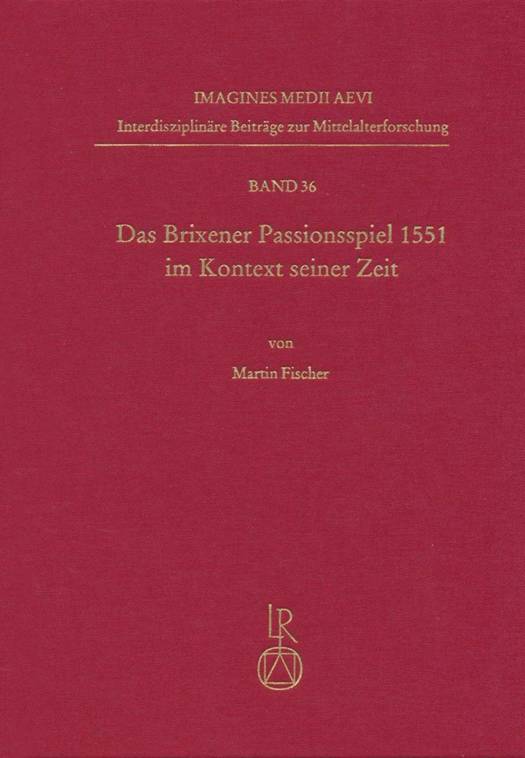 IMAGINES MEDII AEVI
Interdisziplinäre Beiträge zur Mittelalterforschung

BAND 36

Das Brixener Passionsspiel 1551
im Kontext seiner Zeit

von

Martin Fischer

LR